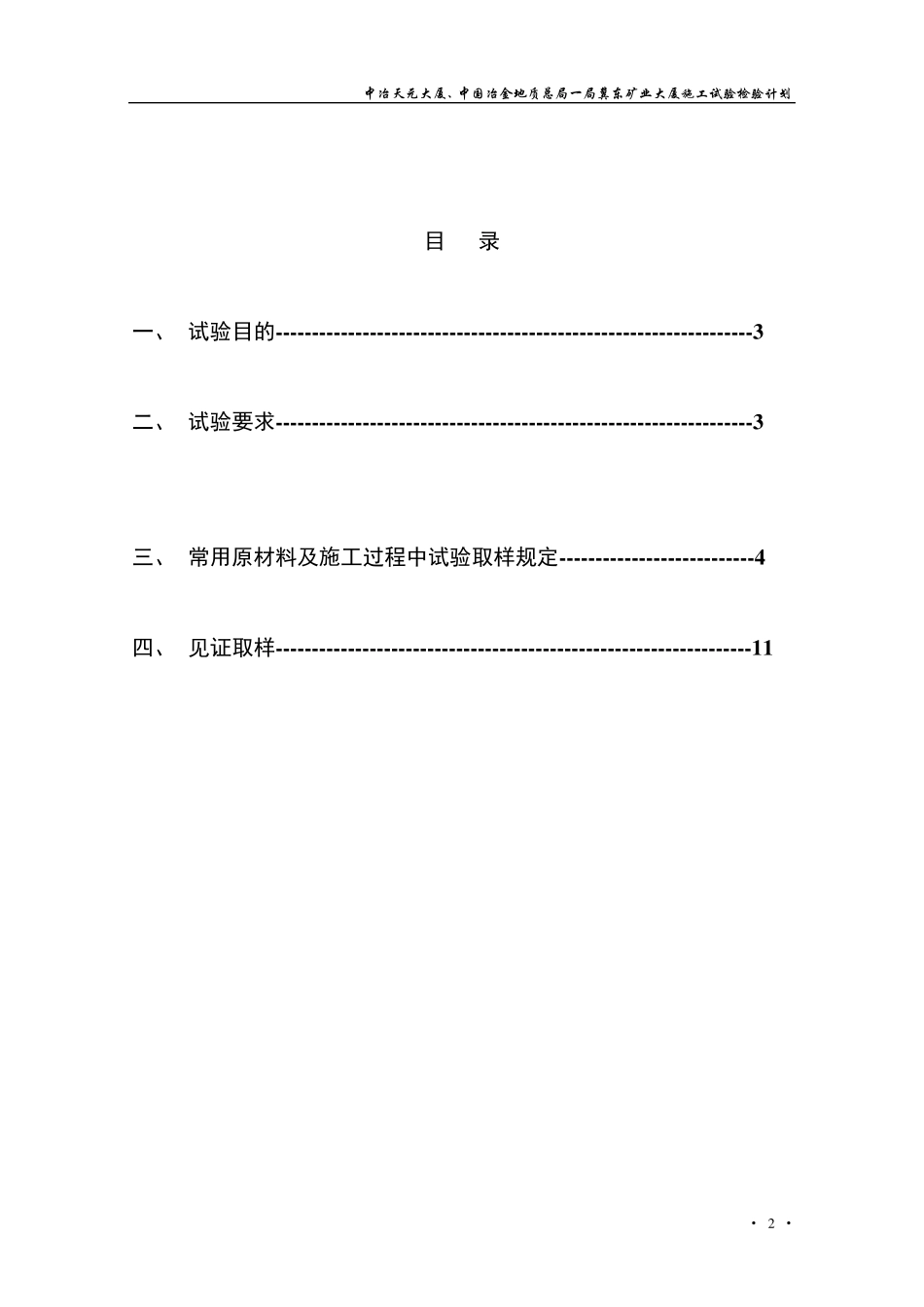 中冶天元大厦、中国冶金地质总局一局冀东矿业大厦施工试验检验计划

目 录

一、 试验目的----------------------------------------------------------------3

二、 试验要求----------------------------------------------------------------3

三、 常用原材料及施工过程中试验取样规定--------------------------4

四、 见证取样----------------------------------------------------------------11

· 2 ·